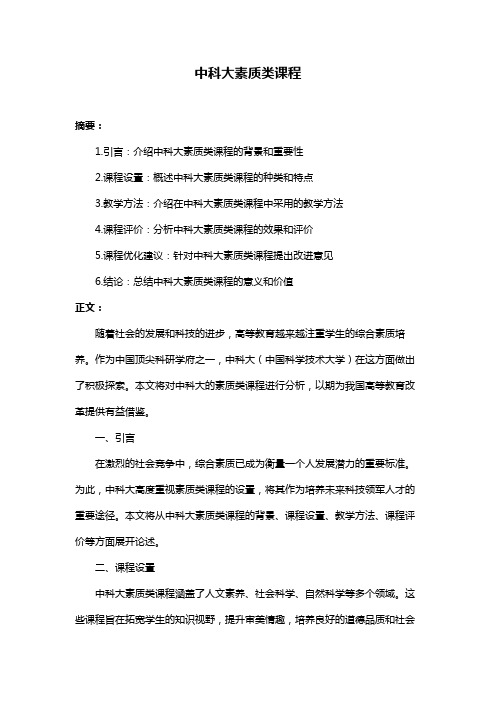 中科大素质类课程

摘要：

1.引言：介绍中科大素质类课程的背景和重要性

2.课程设置：概述中科大素质类课程的种类和特点

3.教学方法：介绍在中科大素质类课程中采用的教学方法

4.课程评价：分析中科大素质类课程的效果和评价

5.课程优化建议：针对中科大素质类课程提出改进意见

6.结论：总结中科大素质类课程的意义和价值

正文：

随着社会的发展和科技的进步，高等教育越来越注重学生的综合素质培养。作为中国顶尖科研学府之一，中科大（中国科学技术大学）在这方面做出了积极探索。本文将对中科大的素质类课程进行分析，以期为我国高等教育改革提供有益借鉴。

一、引言

在激烈的社会竞争中，综合素质已成为衡量一个人发展潜力的重要标准。为此，中科大高度重视素质类课程的设置，将其作为培养未来科技领军人才的重要途径。本文将从中科大素质类课程的背景、课程设置、教学方法、课程评价等方面展开论述。

二、课程设置

中科大素质类课程涵盖了人文素养、社会科学、自然科学等多个领域。这些课程旨在拓宽学生的知识视野，提升审美情趣，培养良好的道德品质和社会